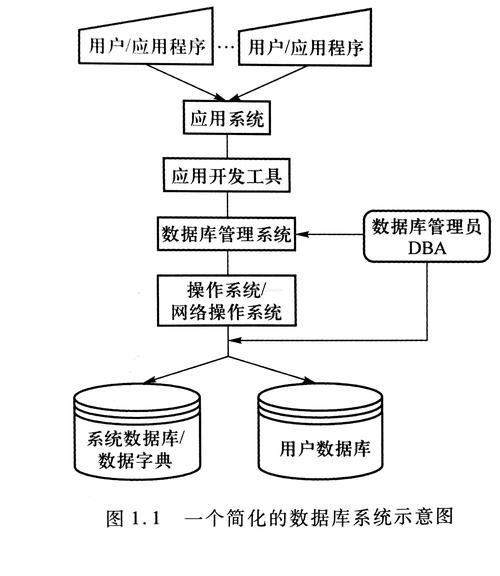 用户/应用程序 … 用户/应用程序

应用系统

应用开发工具

数据库管理系统

数据库管理员 DBA

操作系统/ 网络操作系统

系统数据库/ 数据字典

用户数据库

图 1.1 一个简化的数据库系统示意图